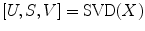 $[U, S, V] = \mathrm{SVD}(X)$